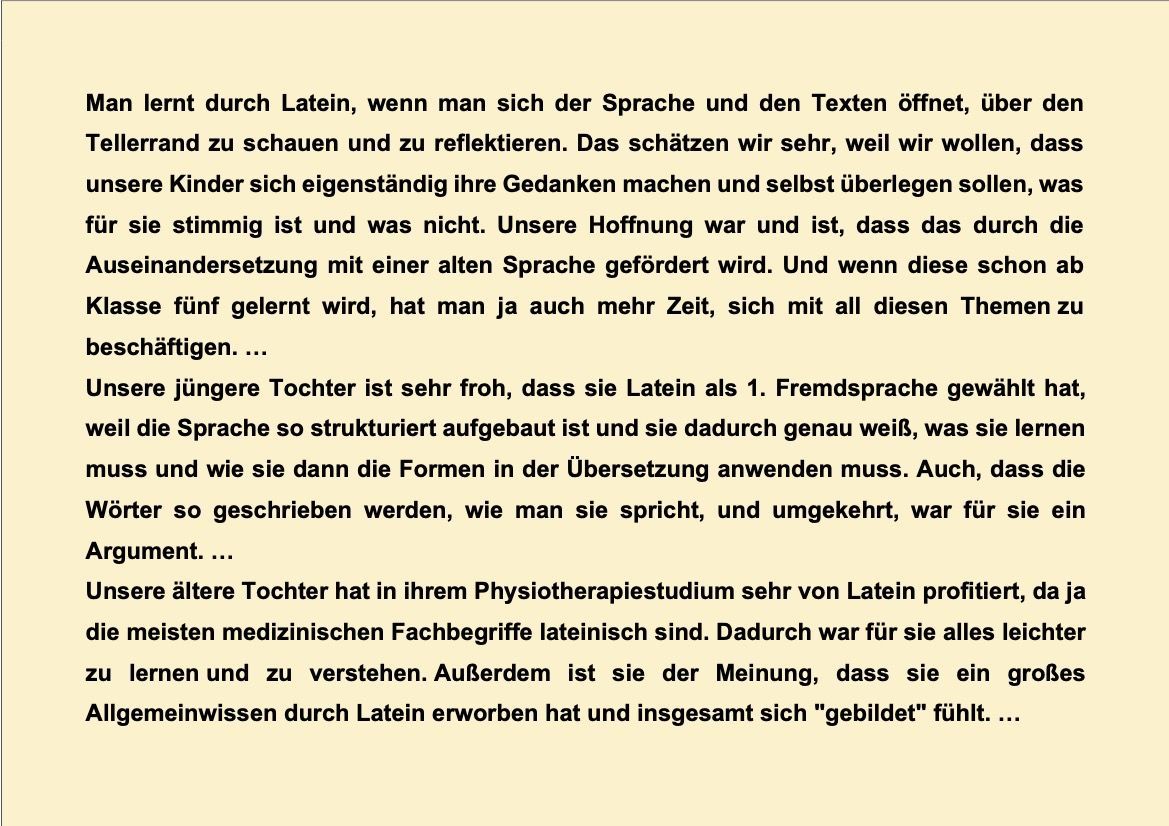 Man lernt durch Latein, wenn man sich der Sprache und den Texten öffnet, über den Tellerrand zu schauen und zu reflektieren. Das schätzen wir sehr, weil wir wollen, dass unsere Kinder sich eigenständig ihre Gedanken machen und selbst überlegen sollen, was für sie stimmig ist und was nicht. Unsere Hoffnung war und ist, dass das durch die Auseinandersetzung mit einer alten Sprache gefördert wird. Und wenn diese schon ab Klasse fünf gelernt wird, hat man ja auch mehr Zeit, sich mit all diesen Themen zu beschäftigen. …
Unsere jüngere Tochter ist sehr froh, dass sie Latein als 1. Fremdsprache gewählt hat, weil die Sprache so strukturiert aufgebaut ist und sie dadurch genau weiß, was sie lernen muss und wie sie dann die Formen in der Übersetzung anwenden muss. Auch, dass die Wörter so geschrieben werden, wie man sie spricht, und umgekehrt, war für sie ein Argument. …
Unsere ältere Tochter hat in ihrem Physiotherapiestudium sehr von Latein profitiert, da ja die meisten medizinischen Fachbegriffe lateinisch sind. Dadurch war für sie alles leichter zu lernen und zu verstehen. Außerdem ist sie der Meinung, dass sie ein großes Allgemeinwissen durch Latein erworben hat und insgesamt sich "gebildet" fühlt. …